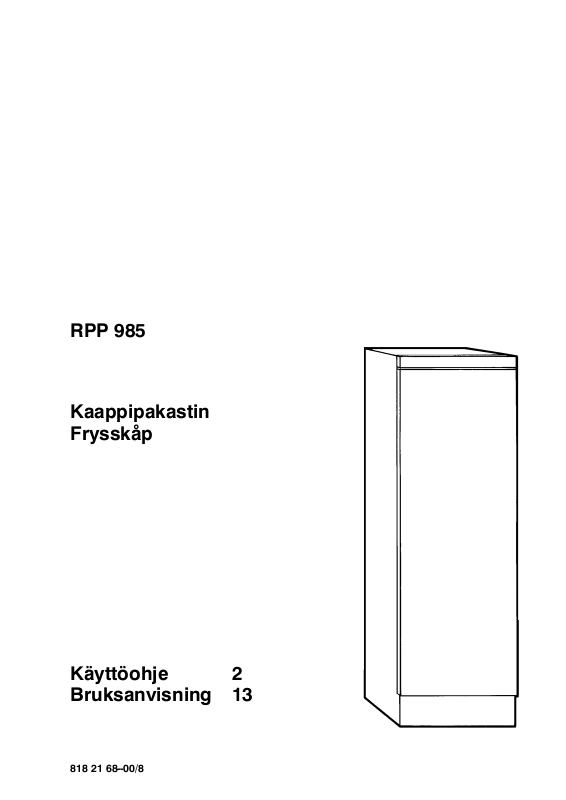 RPP 985

Kaappipakastin
Frysskåp

Käyttöohje 2
Bruksanvisning 13

818 21 68–00/8